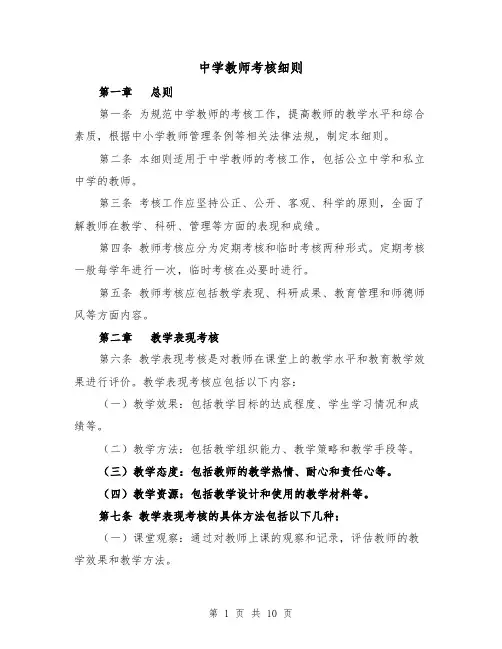 中学教师考核细则

第一章　总则

第一条 为规范中学教师的考核工作，提高教师的教学水平和综合素质，根据中小学教师管理条例等相关法律法规，制定本细则。

第二条 本细则适用于中学教师的考核工作，包括公立中学和私立中学的教师。

第三条 考核工作应坚持公正、公开、客观、科学的原则，全面了解教师在教学、科研、管理等方面的表现和成绩。

第四条 教师考核应分为定期考核和临时考核两种形式。定期考核一般每学年进行一次，临时考核在必要时进行。

第五条 教师考核应包括教学表现、科研成果、教育管理和师德师风等方面内容。

第二章　教学表现考核

第六条 教学表现考核是对教师在课堂上的教学水平和教育教学效果进行评价。教学表现考核应包括以下内容：

（一）教学效果：包括教学目标的达成程度、学生学习情况和成绩等。

（二）教学方法：包括教学组织能力、教学策略和教学手段等。

（三）教学态度：包括教师的教学热情、耐心和责任心等。

（四）教学资源：包括教学设计和使用的教学材料等。

第七条 教学表现考核的具体方法包括以下几种：

（一）课堂观察：通过对教师上课的观察和记录，评估教师的教学效果和教学方法。

第 1 页 共 10 页